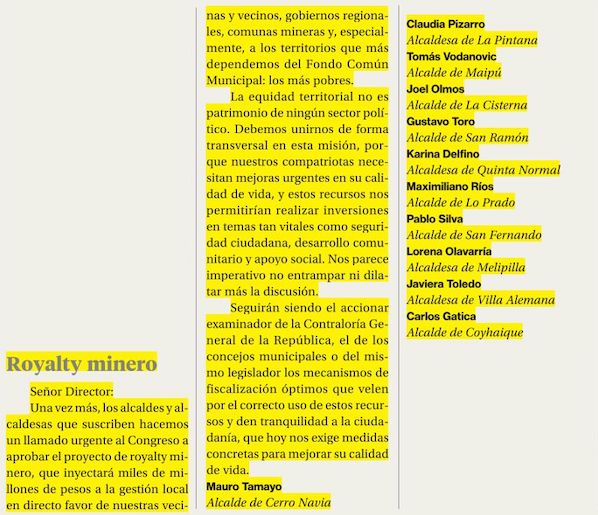 Royalty minero

Señor Director:

Una vez más, los alcaldes y alcaldesas que suscriben hacemos un llamado urgente al Congreso a aprobar el proyecto de royalty minero, que inyectará miles de millones de pesos a la gestión local en directo favor de nuestras vecinas y vecinos, gobiernos regionales, comunas mineras y, especialmente, a los territorios que más dependemos del Fondo Común Municipal: los más pobres.

La equidad territorial no es patrimonio de ningún sector político. Debemos unirnos de forma transversal en esta misión, porque nuestros compatriotas necesitan mejoras urgentes en su calidad de vida, y estos recursos nos permitirían realizar inversiones en temas tan vitales como seguridad ciudadana, desarrollo comunitario y apoyo social. Nos parece imperativo no entrampar ni dilatar más la discusión.

Seguirán siendo el accionar examinador de la Contraloría General de la República, el de los concejos municipales o del mismo legislador los mecanismos de fiscalización óptimos que velen por el correcto uso de estos recursos y den tranquilidad a la ciudadanía, que hoy nos exige medidas concretas para mejorar su calidad de vida.

Mauro Tamayo
Alcalde de Cerro Navia

Claudia Pizarro
Alcaldesa de La Pintana
Tomás Vodanovic
Alcalde de Maipú
Joel Olmos
Alcalde de La Cisterna
Gustavo Toro
Alcalde de San Ramón
Karina Delfino
Alcaldesa de Quinta Normal
Maximiliano Ríos
Alcalde de Lo Prado
Pablo Silva
Alcalde de San Fernando
Lorena Olavarría
Alcaldesa de Melipilla
Javiera Toledo
Alcaldesa de Villa Alemana
Carlos Gatica
Alcalde de Coyhaique